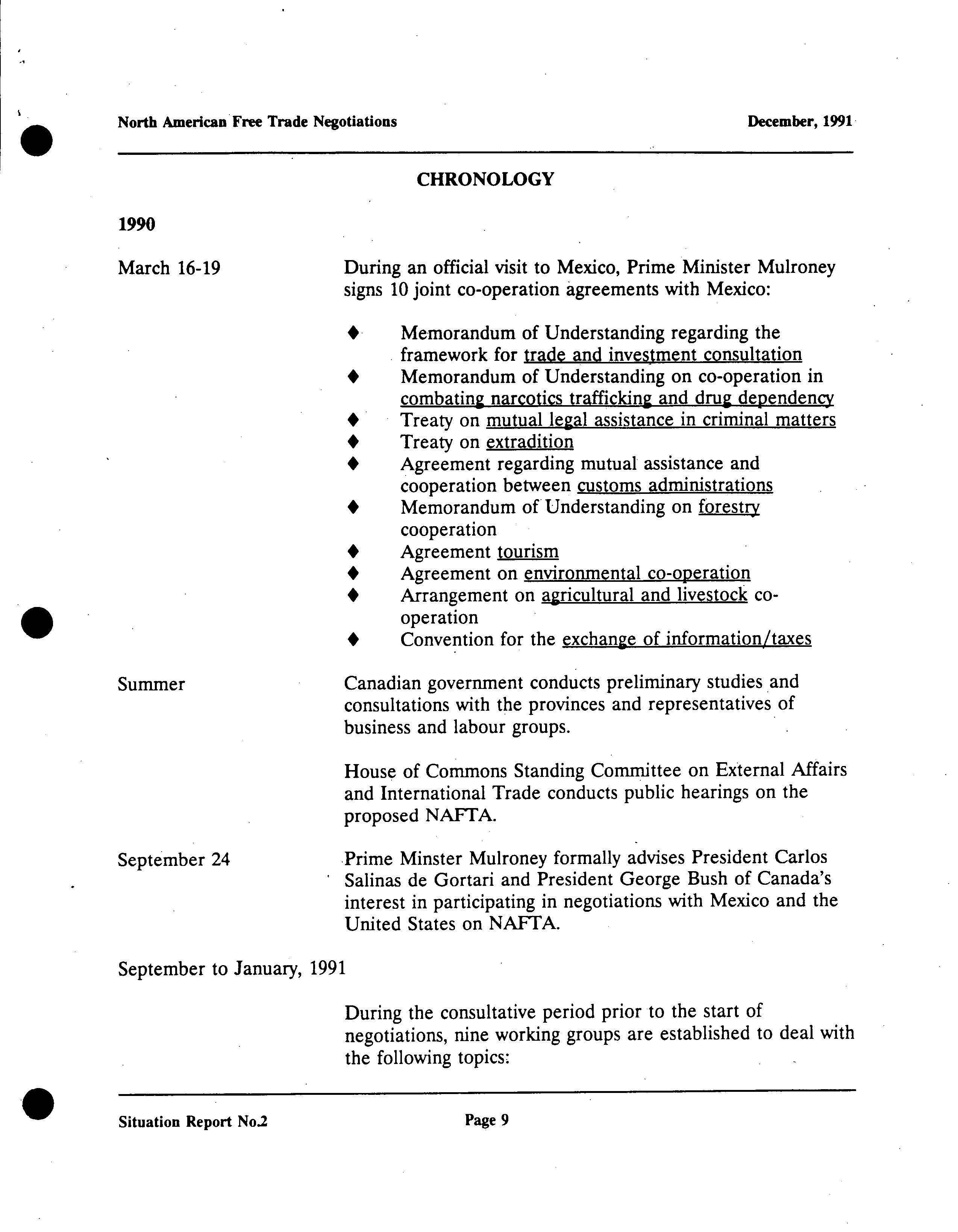 North American Free Trade Negotiations December, 1991

CHRONOLOGY

1990

March 16-19

During an official visit to Mexico, Prime Minister Mulroney signs 10 joint co-operation agreements with Mexico:

♦ Memorandum of Understanding regarding the framework for trade and investment consultation
♦ Memorandum of Understanding on co-operation in combating narcotics trafficking and drug dependency
♦ Treaty on mutual legal assistance in criminal matters
♦ Treaty on extradition
♦ Agreement regarding mutual assistance and cooperation between customs administrations
♦ Memorandum of Understanding on forestry cooperation
♦ Agreement tourism
♦ Agreement on environmental co-operation
♦ Arrangement on agricultural and livestock co-operation
♦ Convention for the exchange of information/taxes

Summer

Canadian government conducts preliminary studies and consultations with the provinces and representatives of business and labour groups.

House of Commons Standing Committee on External Affairs and International Trade conducts public hearings on the proposed NAFTA.

September 24

Prime Minster Mulroney formally advises President Carlos Salinas de Gortari and President George Bush of Canada's interest in participating in negotiations with Mexico and the United States on NAFTA.

September to January, 1991

During the consultative period prior to the start of negotiations, nine working groups are established to deal with the following topics:

Situation Report No.2 Page 9